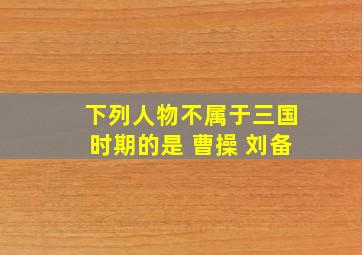 下列人物不属于三国时期的是 曹操 刘备